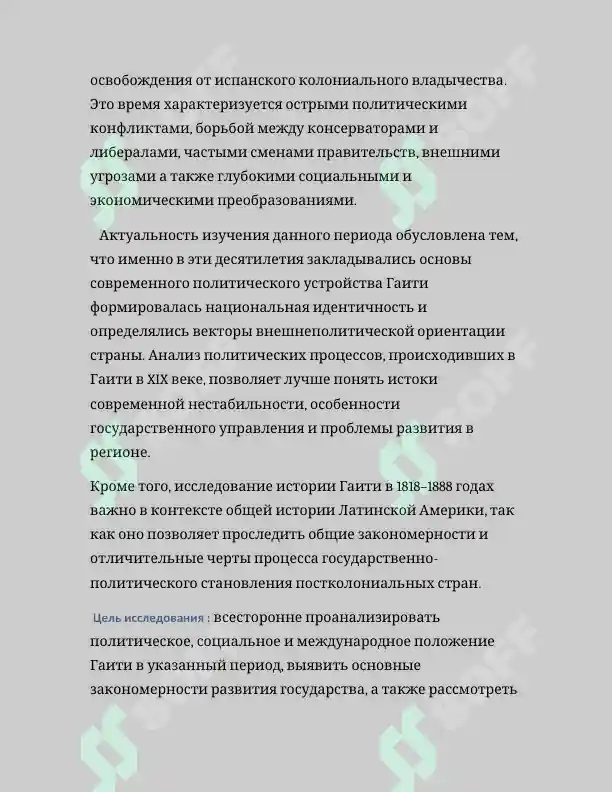 освобождения от испанского колониального владычества. Это время характеризуется острыми политическими конфликтами, борьбой между консерваторами и либералами, частыми сменами правительств, внешними угрозами а также глубокими социальными и экономическими преобразованиями.

Актуальность изучения данного периода обусловлена тем, что именно в эти десятилетия закладывались основы современного политического устройства Гаити формировалась национальная идентичность и определялись векторы внешнеполитической ориентации страны. Анализ политических процессов, происходивших в Гаити в XIX веке, позволяет лучше понять истоки современной нестабильности, особенности государственного управления и проблемы развития в регионе.

Кроме того, исследование истории Гаити в 1818–1888 годах важно в контексте общей истории Латинской Америки, так как оно позволяет проследить общие закономерности и отличительные черты процесса государственно-политического становления постколониальных стран.

Цель исследования : всесторонне проанализировать политическое, социальное и международное положение Гаити в указанный период, выявить основные закономерности развития государства, а также рассмотреть